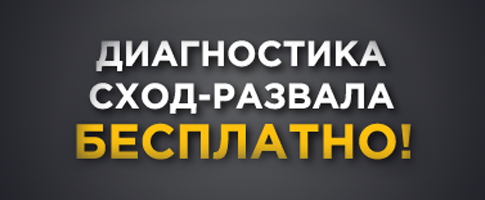 ДИАГНОСТИКА
СХОД-РАЗВАЛА
БЕСПЛАТНО!